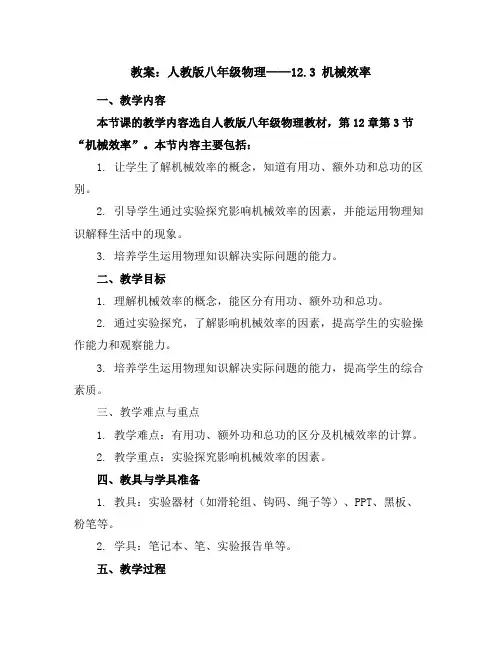 教案：人教版八年级物理——12.3 机械效率

一、教学内容

本节课的教学内容选自人教版八年级物理教材，第 12 章第 3 节“机械效率”。本节内容主要包括：

1. 让学生了解机械效率的概念，知道有用功、额外功和总功的区别。

2. 引导学生通过实验探究影响机械效率的因素，并能运用物理知识解释生活中的现象。

3. 培养学生运用物理知识解决实际问题的能力。

二、教学目标

1. 理解机械效率的概念，能区分有用功、额外功和总功。

2. 通过实验探究，了解影响机械效率的因素，提高学生的实验操作能力和观察能力。

3. 培养学生运用物理知识解决实际问题的能力，提高学生的综合素质。

三、教学难点与重点

1. 教学难点：有用功、额外功和总功的区分及机械效率的计算。

2. 教学重点：实验探究影响机械效率的因素。

四、教具与学具准备

1. 教具：实验器材（如滑轮组、钩码、绳子等）、PPT、黑板、粉笔等。

2. 学具：笔记本、笔、实验报告单等。

五、教学过程